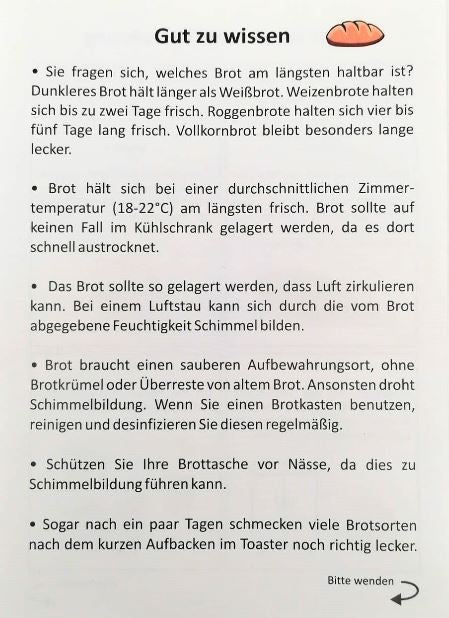 Gut zu wissen

• Sie fragen sich, welches Brot am längsten haltbar ist? Dunkleres Brot hält länger als Weißbrot. Weizenbrote halten sich bis zu zwei Tage frisch. Roggenbrote halten sich vier bis fünf Tage lang frisch. Vollkornbrot bleibt besonders lange lecker.

• Brot hält sich bei einer durchschnittlichen Zimmertemperatur (18-22°C) am längsten frisch. Brot sollte auf keinen Fall im Kühlschrank gelagert werden, da es dort schnell austrocknet.

• Das Brot sollte so gelagert werden, dass Luft zirkulieren kann. Bei einem Luftstau kann sich durch die vom Brot abgegebene Feuchtigkeit Schimmel bilden.

• Brot braucht einen sauberen Aufbewahrungsort, ohne Brotkrümel oder Überreste von altem Brot. Ansonsten droht Schimmelbildung. Wenn Sie einen Brotkasten benutzen, reinigen und desinfizieren Sie diesen regelmäßig.

• Schützen Sie Ihre Brottasche vor Nässe, da dies zu Schimmelbildung führen kann.

• Sogar nach ein paar Tagen schmecken viele Brotsorten nach dem kurzen Aufbacken im Toaster noch richtig lecker.

Bitte wenden